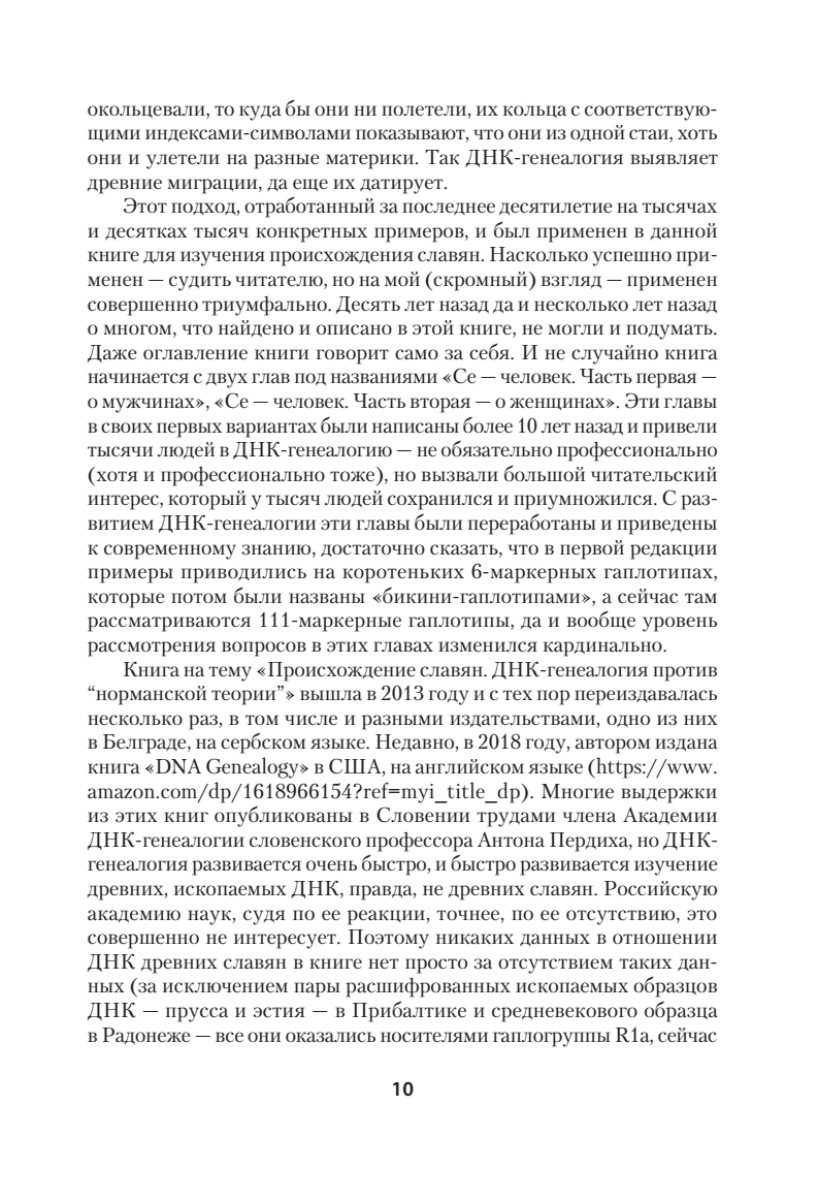 окольцевали, то куда бы они ни полетели, их кольца с соответствующими индексами-символами показывают, что они из одной стаи, хоть они и улетели на разные материки. Так ДНК-генеалогия выявляет древние миграции, да еще их датирует.

Этот подход, отработанный за последнее десятилетие на тысячах и десятках тысяч конкретных примеров, и был применен в данной книге для изучения происхождения славян. Насколько успешно применен — судить читателю, но на мой (скромный) взгляд — применен совершенно триумфально. Десять лет назад да и несколько лет назад о многом, что найдено и описано в этой книге, не могли и подумать. Даже оглавление книги говорит само за себя. И не случайно книга начинается с двух глав под названиями «Се — человек. Часть первая — о мужчинах», «Се — человек. Часть вторая — о женщинах». Эти главы в своих первых вариантах были написаны более 10 лет назад и привели тысячи людей в ДНК-генеалогию — не обязательно профессионально (хотя и профессионально тоже), но вызвали большой читательский интерес, который у тысяч людей сохранился и приумножился. С развитием ДНК-генеалогии эти главы были переработаны и приведены к современному знанию, достаточно сказать, что в первой редакции примеры приводились на коротеньких 6-маркерных гаплотипах, которые потом были названы «бикини-гаплотипами», а сейчас там рассматриваются 111-маркерные гаплотипы, да и вообще уровень рассмотрения вопросов в этих главах изменился кардинально.

Книга на тему «Происхождение славян. ДНК-генеалогия против “норманской теории”» вышла в 2013 году и с тех пор переиздавалась несколько раз, в том числе и разными издательствами, одно из них в Белграде, на сербском языке. Недавно, в 2018 году, автором издана книга «DNA Genealogy» в США, на английском языке (https://www.amazon.com/dp/1618966154?ref=myi_title_dp). Многие выдержки из этих книг опубликованы в Словении трудами члена Академии ДНК-генеалогии словенского профессора Антона Пердиха, но ДНК-генеалогия развивается очень быстро, и быстро развивается изучение древних, ископаемых ДНК, правда, не древних славян. Российскую академию наук, судя по ее реакции, точнее, по ее отсутствию, это совершенно не интересует. Поэтому никаких данных в отношении ДНК древних славян в книге нет просто за отсутствием таких данных (за исключением пары расшифрованных ископаемых образцов ДНК — прусса и эстия — в Прибалтике и средневекового образца в Радонеже — все они оказались носителями гаплогруппы R1a, сейчас

10